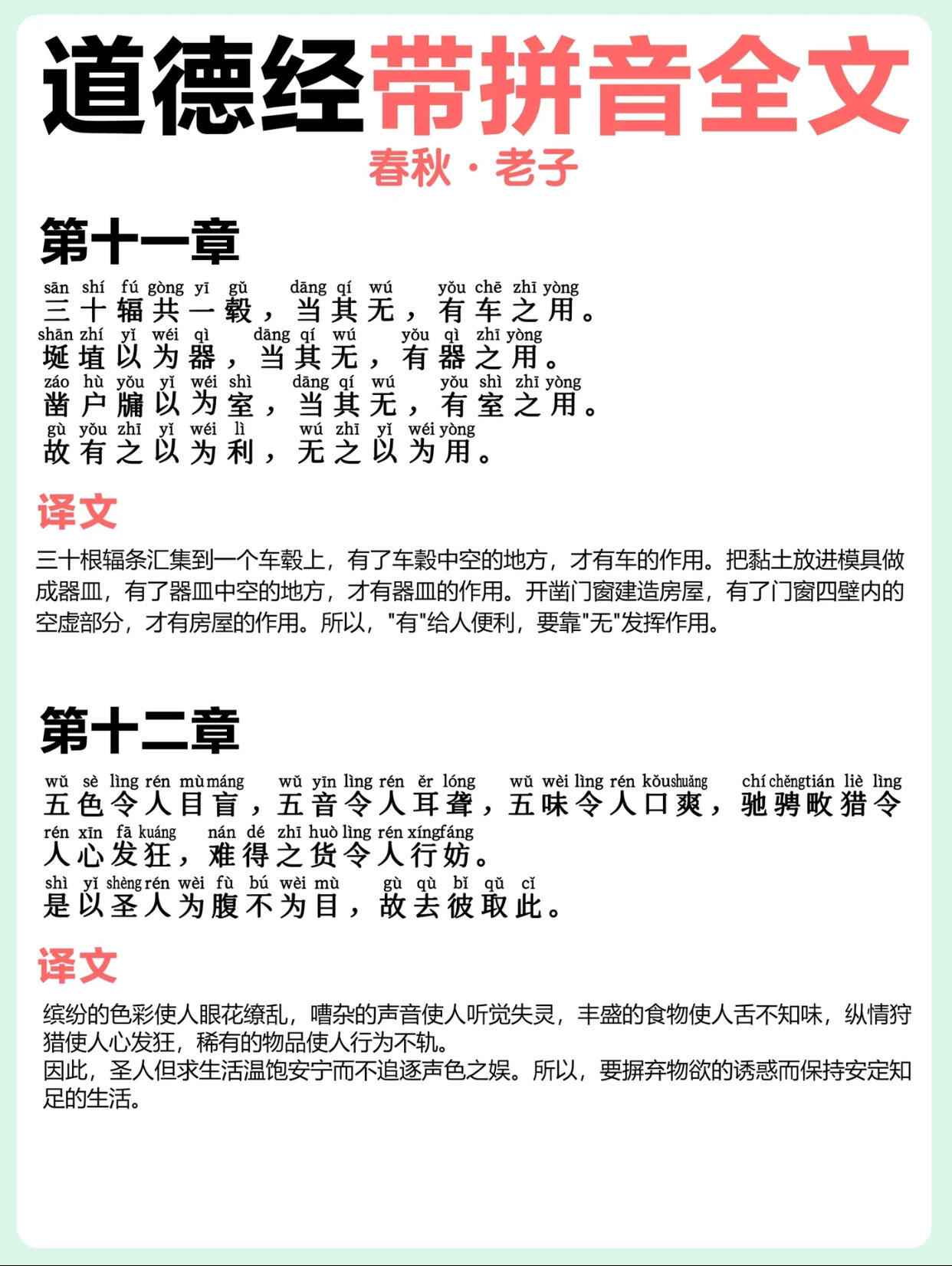 道德经带拼音全文
春秋·老子

第十一章

sān shí fú gòng yī gǔ dāng qí wú yǒu chē zhī yòng
三十辐共一毂，当其无，有车之用。
shān zhí yǐ wéi qì dāng qí wú yǒu qì zhī yòng
埏埴以为器，当其无，有器之用。
záo hù yǒu yǐ wéi shì dāng qí wú yǒu shì zhī yòng
凿户牖以为室，当其无，有室之用。
gù yǒu zhī yǐ wéi lì wú zhī yǐ wéi yòng
故有之以为利，无之以为用。

译文

三十根辐条汇集到一个车毂上，有了车毂中空的地方，才有车的作用。把黏土放进模具做成器皿，有了器皿中空的地方，才有器皿的作用。开凿门窗建造房屋，有了门窗四壁内的空虚部分，才有房屋的作用。所以，"有"给人便利，要靠"无"发挥作用。

第十二章

wǔ sè lìng rén mù máng wǔ yīn lìng rén ěr lóng wǔ wèi lìng rén kǒu shuǎng chí chěng tián liè lìng
五色令人目盲，五音令人耳聋，五味令人口爽，驰骋畋猎令
rén xīn fā kuáng nán dé zhī huò lìng rén xíng fáng
人心发狂，难得之货令人行妨。
shì yǐ shèng rén wèi fù bú wèi mù gù qù bǐ qǔ cǐ
是以圣人为腹不为目，故去彼取此。

译文

缤纷的色彩使人眼花缭乱，嘈杂的声音使人听觉失灵，丰盛的食物使人舌不知味，纵情狩猎使人心发狂，稀有的物品使人行为不轨。
因此，圣人但求生活温饱安宁而不追逐声色之娱。所以，要摒弃物欲的诱惑而保持安定知足的生活。